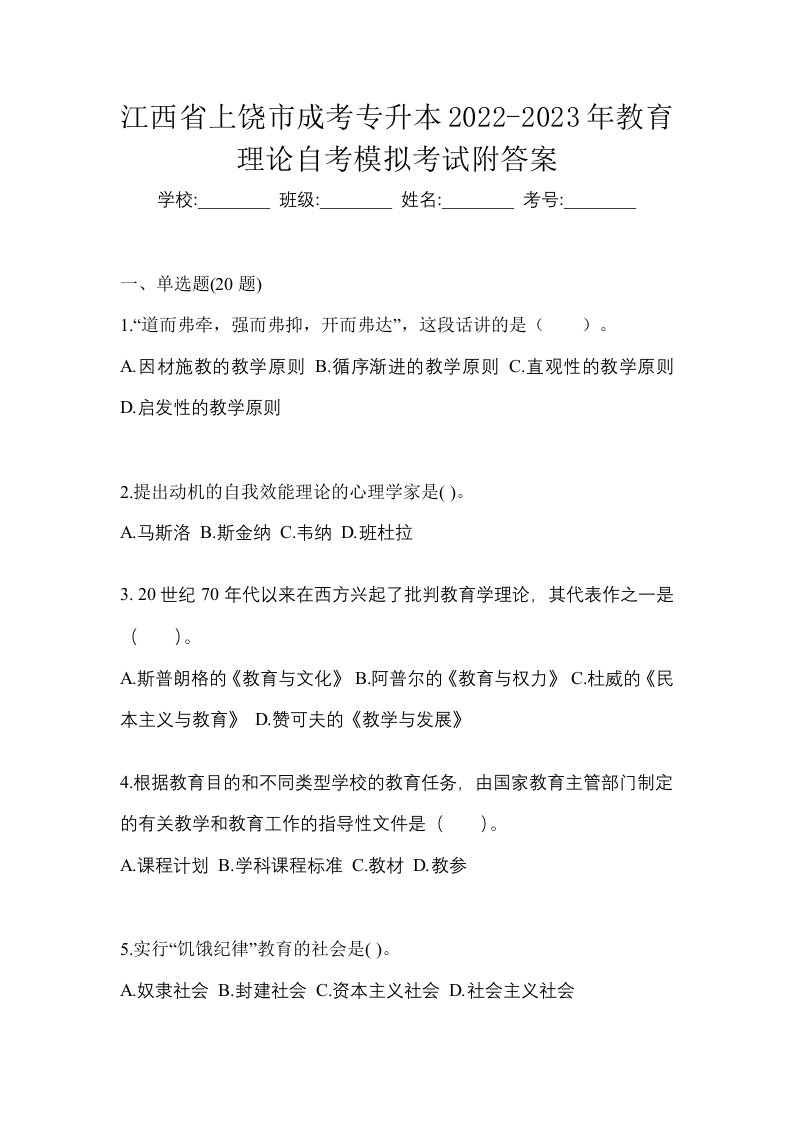 江西省上饶市成考专升本2022-2023年教育理论自考模拟考试附答案

学校:________ 班级:________ 姓名:________ 考号:________

一、单选题(20 题)

1.“道而弗牵，强而弗抑，开而弗达”，这段话讲的是（　　）。

A.因材施教的教学原则 B.循序渐进的教学原则 C.直观性的教学原则 D.启发性的教学原则

2.提出动机的自我效能理论的心理学家是( )。

A.马斯洛 B.斯金纳 C.韦纳 D.班杜拉

3. 20 世纪 70 年代以来在西方兴起了批判教育学理论，其代表作之一是（　　）。

A.斯普朗格的《教育与文化》 B.阿普尔的《教育与权力》 C.杜威的《民本主义与教育》 D.赞可夫的《教学与发展》

4.根据教育目的和不同类型学校的教育任务，由国家教育主管部门制定的有关教学和教育工作的指导性文件是（　　）。

A.课程计划 B.学科课程标准 C.教材 D.教参

5.实行“饥饿纪律”教育的社会是( )。

A.奴隶社会 B.封建社会 C.资本主义社会 D.社会主义社会